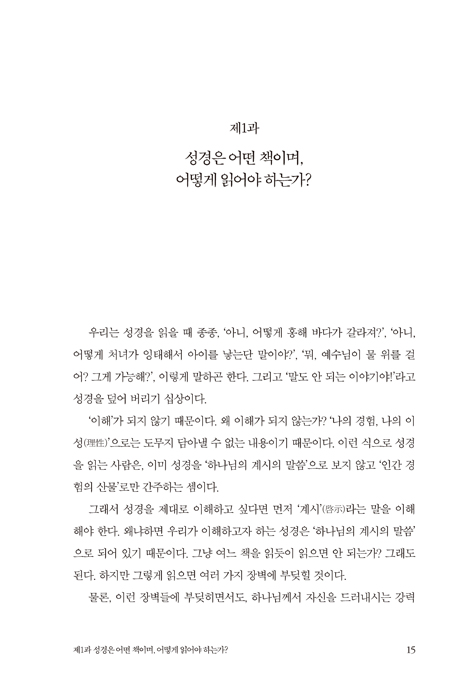 제1과

성경은 어떤 책이며,
어떻게 읽어야 하는가?

우리는 성경을 읽을 때 종종, '아니, 어떻게 홍해 바다가 갈라져?', '아니, 어떻게 처녀가 잉태해서 아이를 낳는단 말이야?', '뭐, 예수님이 물 위를 걸어? 그게 가능해?', 이렇게 말하곤 한다. 그리고 '말도 안 되는 이야기야!'라고 성경을 덮어 버리기 십상이다.

'이해'가 되지 않기 때문이다. 왜 이해가 되지 않는가? '나의 경험, 나의 이성(理性)'으로는 도무지 담아낼 수 없는 내용이기 때문이다. 이런 식으로 성경을 읽는 사람은, 이미 성경을 '하나님의 계시의 말씀'으로 보지 않고 '인간 경험의 산물'로만 간주하는 셈이다.

그래서 성경을 제대로 이해하고 싶다면 먼저 '계시'(啓示)라는 말을 이해해야 한다. 왜냐하면 우리가 이해하고자 하는 성경은 '하나님의 계시의 말씀'으로 되어 있기 때문이다. 그냥 여느 책을 읽듯이 읽으면 안 되는가? 그래도 된다. 하지만 그렇게 읽으면 여러 가지 장벽에 부딪힐 것이다.

물론, 이런 장벽들에 부딪히면서도, 하나님께서 자신을 드러내시는 강력

제1과 성경은 어떤 책이며, 어떻게 읽어야 하는가? 15